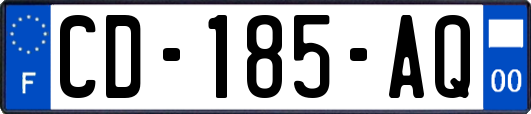 F
CD-185-AQ
00